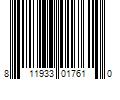 8 11933 01761 0